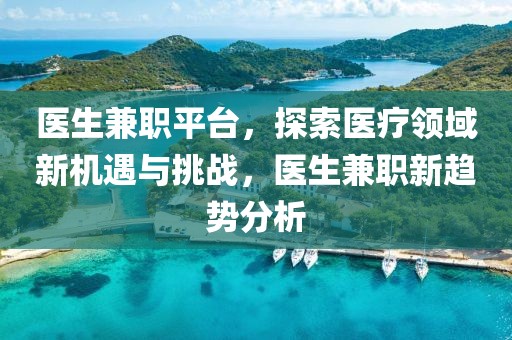 医生兼职平台，探索医疗领域新机遇与挑战，医生兼职新趋势分析